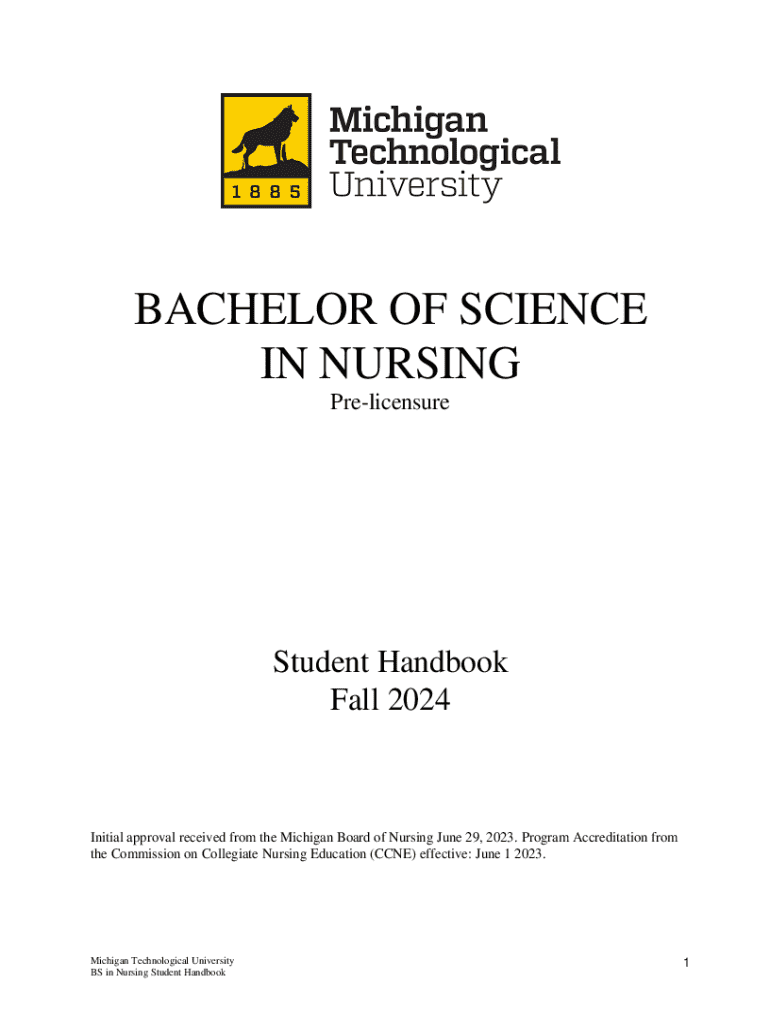 1885

Michigan Technological University

BACHELOR OF SCIENCE IN NURSING

Pre-licensure

Student Handbook
Fall 2024

Initial approval received from the Michigan Board of Nursing June 29, 2023. Program Accreditation from the Commission on Collegiate Nursing Education (CCNE) effective: June 1 2023.

Michigan Technological University
BS in Nursing Student Handbook

1